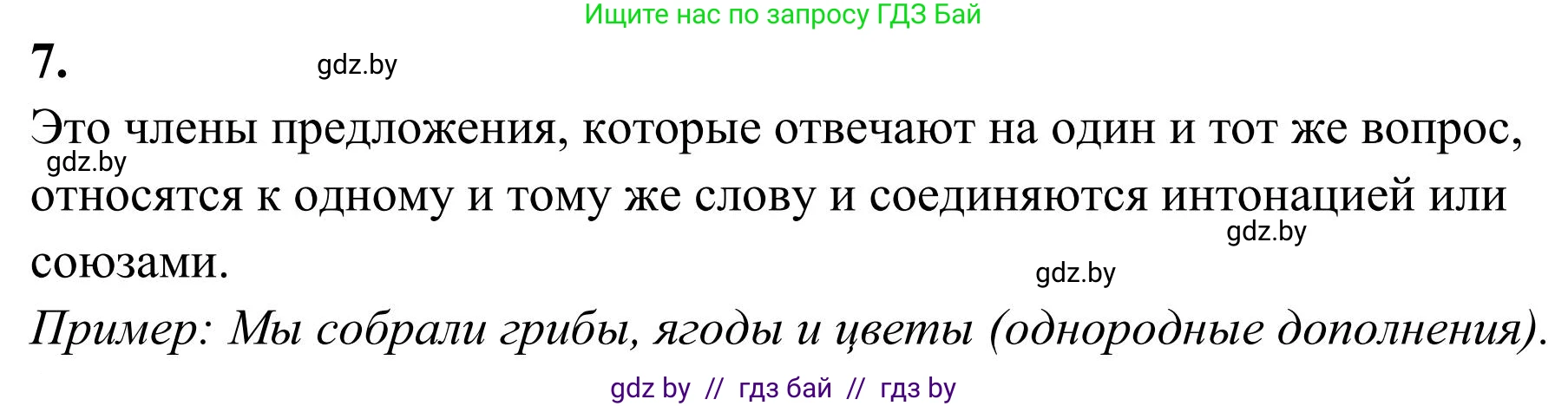 Ищите нас по запросу ГДЗ Бай

7.

gdz.by

Это члены предложения, которые отвечают на один и тот же вопрос, относятся к одному и тому же слову и соединяются интонацией или союзами.

gdz.by

gdz.by

gdz.by

Пример: Мы собрали грибы, ягоды и цветы (однородные дополнения).

gdz by // гдз бай // гдз by